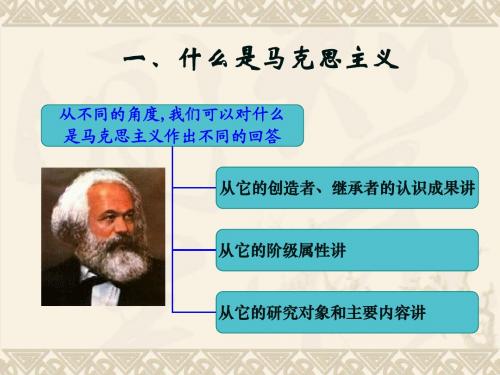 一、什么是马克思主义

从不同的角度,我们可以对什么是马克思主义作出不同的回答

从它的创造者、继承者的认识成果讲

从它的阶级属性讲

从它的研究对象和主要内容讲